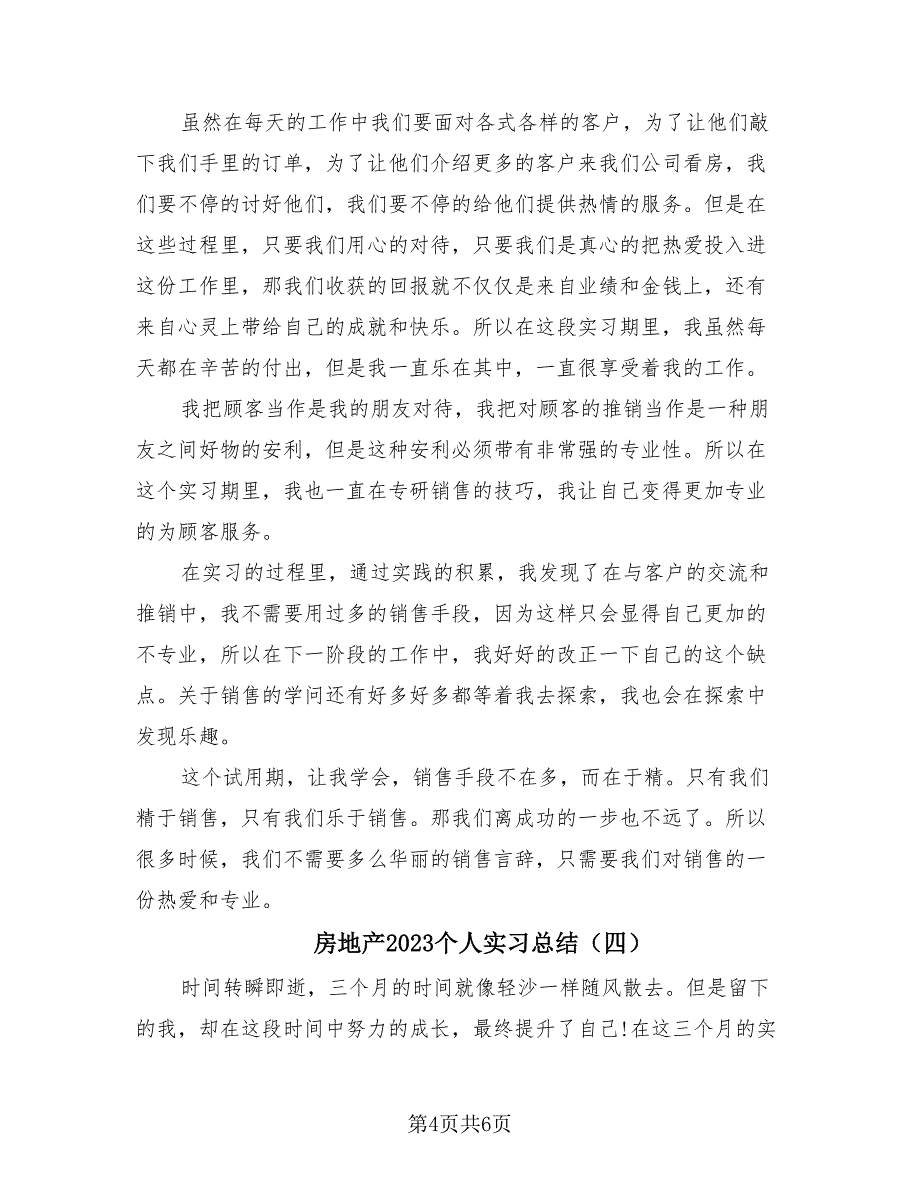 虽然在每天的工作中我们要面对各式各样的客户，为了让他们敲下我们手里的订单，为了让他们介绍更多的客户来我们公司看房，我们要不停的讨好他们，我们要不停的给他们提供热情的服务。但是在这些过程里，只要我们用心的对待，只要我们是真心的把热爱投入进这份工作里，那我们收获的回报就不仅仅是来自业绩和金钱上，还有来自心灵上带给自己的成就和快乐。所以在这段实习期里，我虽然每天都在辛苦的付出，但是我一直乐在其中，一直很享受着我的工作。

我把顾客当作是我的朋友对待，我把对顾客的推销当作是一种朋友之间好物的安利，但是这种安利必须带有非常强的专业性。所以在这个实习期里，我也一直在专研销售的技巧，我让自己变得更加专业的为顾客服务。

在实习的过程里，通过实践的积累，我发现了在与客户的交流和推销中，我不需要用过多的销售手段，因为这样只会显得自己更加的不专业，所以在下一阶段的工作中，我好好的改正一下自己的这个缺点。关于销售的学问还有好多好多都等着我去探索，我也会在探索中发现乐趣。

这个试用期，让我学会，销售手段不在多，而在于精。只有我们精于销售，只有我们乐于销售。那我们离成功的一步也不远了。所以很多时候，我们不需要多么华丽的销售言辞，只需要我们对销售的一份热爱和专业。

房地产2023个人实习总结（四）

时间转瞬即逝，三个月的时间就像轻沙一样随风散去。但是留下的我，却在这段时间中努力的成长，最终提升了自己!在这三个月的实

第4页共6页